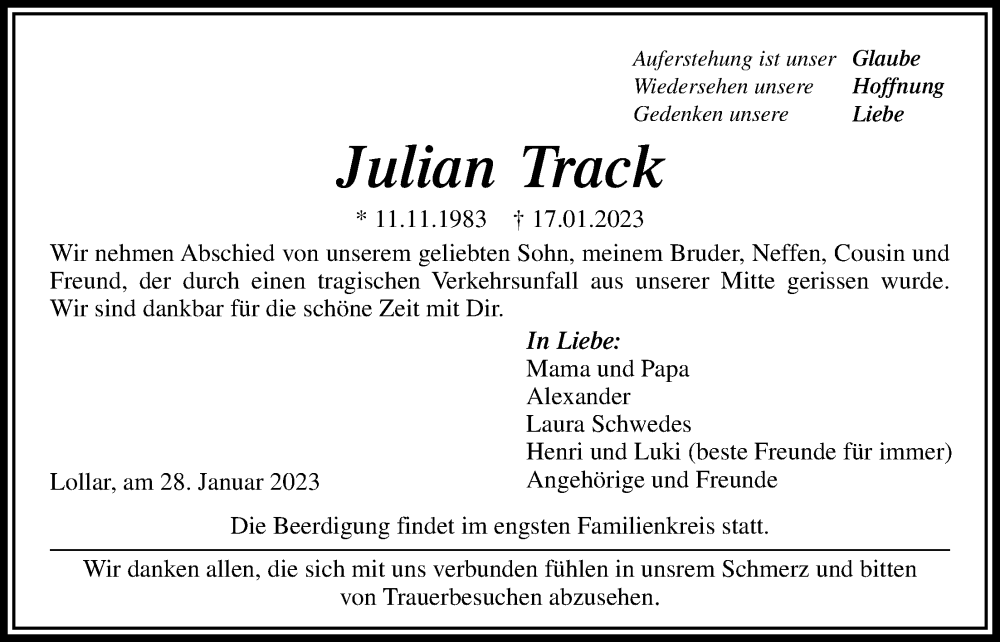 Auferstehung ist unser Glaube
Wiedersehen unsere Hoffnung
Gedenken unsere Liebe

Julian Track

* 11.11.1983 † 17.01.2023

Wir nehmen Abschied von unserem geliebten Sohn, meinem Bruder, Neffen, Cousin und Freund, der durch einen tragischen Verkehrsunfall aus unserer Mitte gerissen wurde. Wir sind dankbar für die schöne Zeit mit Dir.

In Liebe:
Mama und Papa
Alexander
Laura Schwedes
Henri und Luki (beste Freunde für immer)
Angehörige und Freunde

Lollar, am 28. Januar 2023

Die Beerdigung findet im engsten Familienkreis statt.

Wir danken allen, die sich mit uns verbunden fühlen in unsrem Schmerz und bitten von Trauerbesuchen abzusehen.